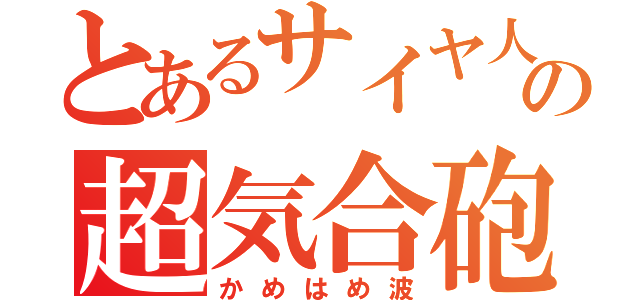 とあるサイヤ人の
超気合砲
かめはめ波